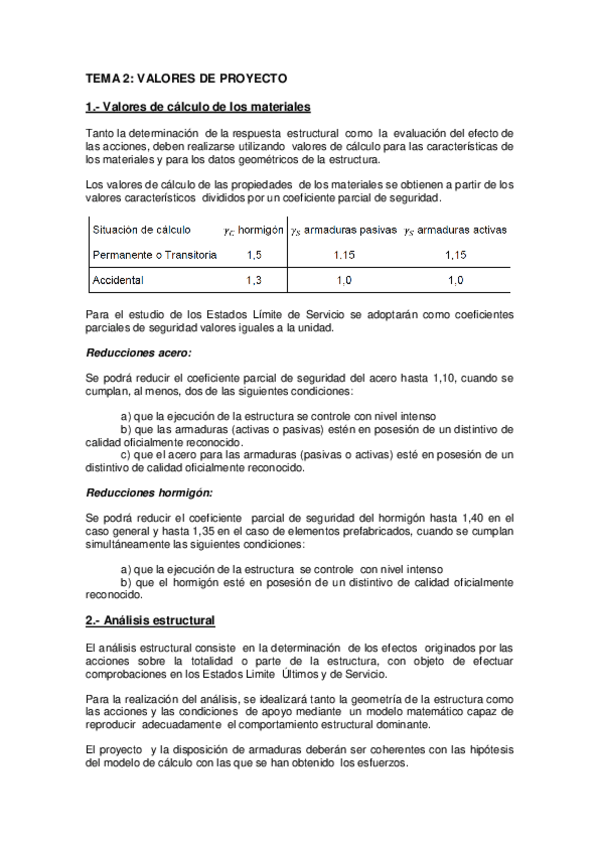 TEMA 2: VALORES DE PROYECTO

1.- Valores de cálculo de los materiales

Tanto la determinación de la respuesta estructural como la evaluación del efecto de las acciones, deben realizarse utilizando valores de cálculo para las características de los materiales y para los datos geométricos de la estructura.

Los valores de cálculo de las propiedades de los materiales se obtienen a partir de los valores característicos divididos por un coeficiente parcial de seguridad.

| Situación de cálculo | $\gamma_C$ hormigón | $\gamma_S$ armaduras pasivas | $\gamma_S$ armaduras activas |
|---|---|---|---|
| Permanente o Transitoria | 1,5 | 1,15 | 1,15 |
| Accidental | 1,3 | 1,0 | 1,0 |

Para el estudio de los Estados Límite de Servicio se adoptarán como coeficientes parciales de seguridad valores iguales a la unidad.

Reducciones acero:

Se podrá reducir el coeficiente parcial de seguridad del acero hasta 1,10, cuando se cumplan, al menos, dos de las siguientes condiciones:

a) que la ejecución de la estructura se controle con nivel intenso
b) que las armaduras (activas o pasivas) estén en posesión de un distintivo de calidad oficialmente reconocido.
c) que el acero para las armaduras (pasivas o activas) esté en posesión de un distintivo de calidad oficialmente reconocido.

Reducciones hormigón:

Se podrá reducir el coeficiente parcial de seguridad del hormigón hasta 1,40 en el caso general y hasta 1,35 en el caso de elementos prefabricados, cuando se cumplan simultáneamente las siguientes condiciones:

a) que la ejecución de la estructura se controle con nivel intenso
b) que el hormigón esté en posesión de un distintivo de calidad oficialmente reconocido.

2.- Análisis estructural

El análisis estructural consiste en la determinación de los efectos originados por las acciones sobre la totalidad o parte de la estructura, con objeto de efectuar comprobaciones en los Estados Límite Últimos y de Servicio.

Para la realización del análisis, se idealizará tanto la geometría de la estructura como las acciones y las condiciones de apoyo mediante un modelo matemático capaz de reproducir adecuadamente el comportamiento estructural dominante.

El proyecto y la disposición de armaduras deberán ser coherentes con las hipótesis del modelo de cálculo con las que se han obtenido los esfuerzos.